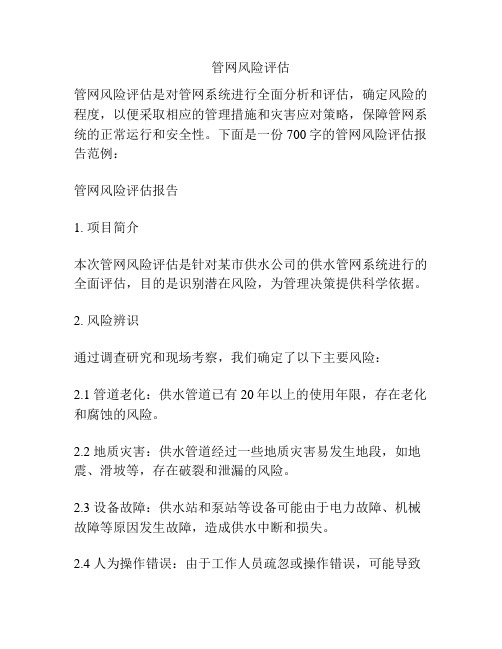 管网风险评估

管网风险评估是对管网系统进行全面分析和评估，确定风险的程度，以便采取相应的管理措施和灾害应对策略，保障管网系统的正常运行和安全性。下面是一份 700 字的管网风险评估报告范例：

管网风险评估报告

1. 项目简介

本次管网风险评估是针对某市供水公司的供水管网系统进行的全面评估，目的是识别潜在风险，为管理决策提供科学依据。

2. 风险辨识

通过调查研究和现场考察，我们确定了以下主要风险：

2.1 管道老化：供水管道已有 20 年以上的使用年限，存在老化和腐蚀的风险。

2.2 地质灾害：供水管道经过一些地质灾害易发生地段，如地震、滑坡等，存在破裂和泄漏的风险。

2.3 设备故障：供水站和泵站等设备可能由于电力故障、机械故障等原因发生故障，造成供水中断和损失。

2.4 人为操作错误：由于工作人员疏忽或操作错误，可能导致